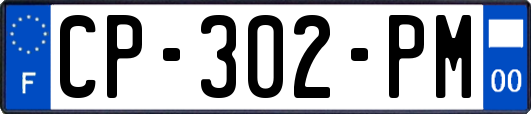 F

CP-302-PM

00